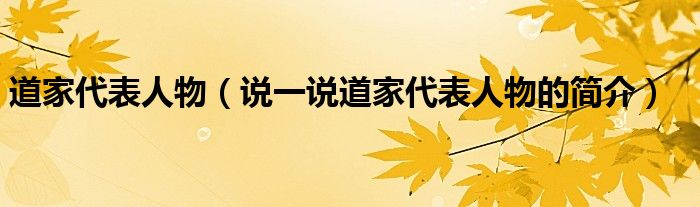 道家代表人物（说一说道家代表人物的简介）